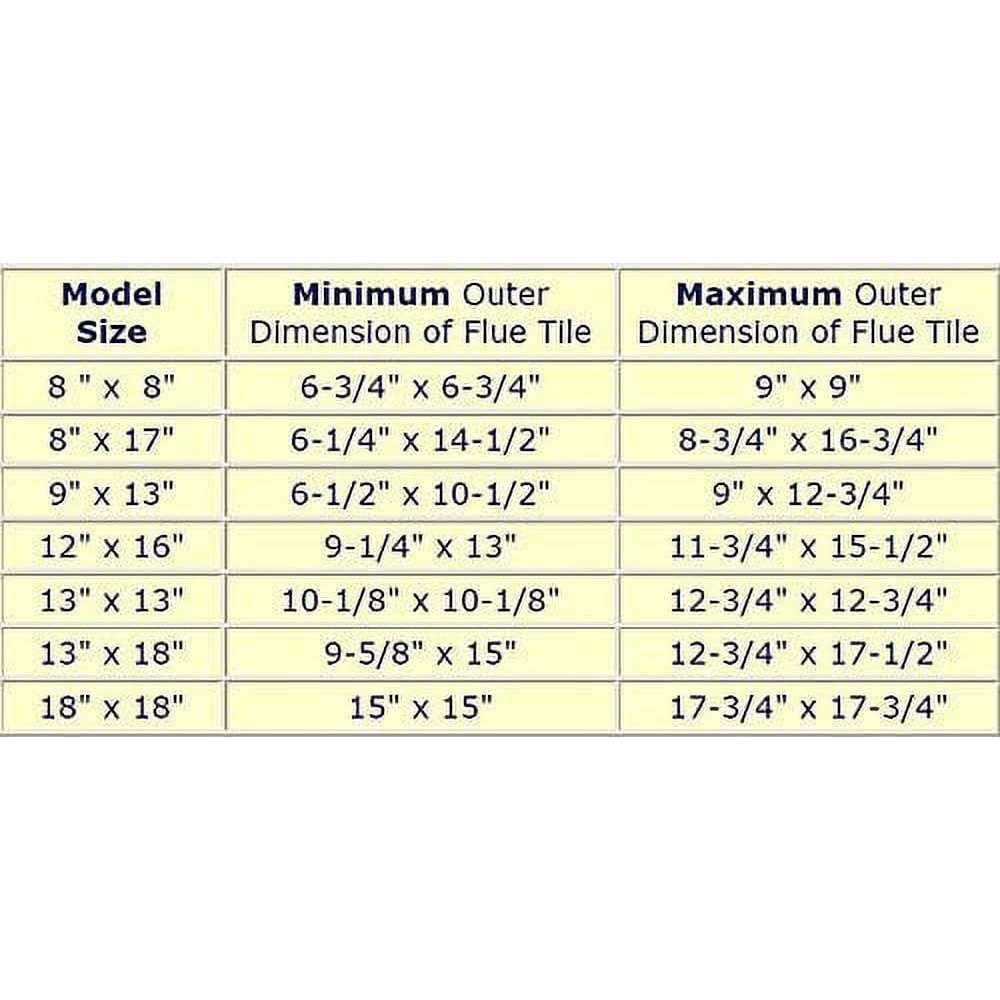 | Model Size | Minimum Outer Dimension of Flue Tile | Maximum Outer Dimension of Flue Tile |
|---|---|---|
| 8 " x 8" | 6-3/4" x 6-3/4" | 9" x 9" |
| 8" x 17" | 6-1/4" x 14-1/2" | 8-3/4" x 16-3/4" |
| 9" x 13" | 6-1/2" x 10-1/2" | 9" x 12-3/4" |
| 12" x 16" | 9-1/4" x 13" | 11-3/4" x 15-1/2" |
| 13" x 13" | 10-1/8" x 10-1/8" | 12-3/4" x 12-3/4" |
| 13" x 18" | 9-5/8" x 15" | 12-3/4" x 17-1/2" |
| 18" x 18" | 15" x 15" | 17-3/4" x 17-3/4" |